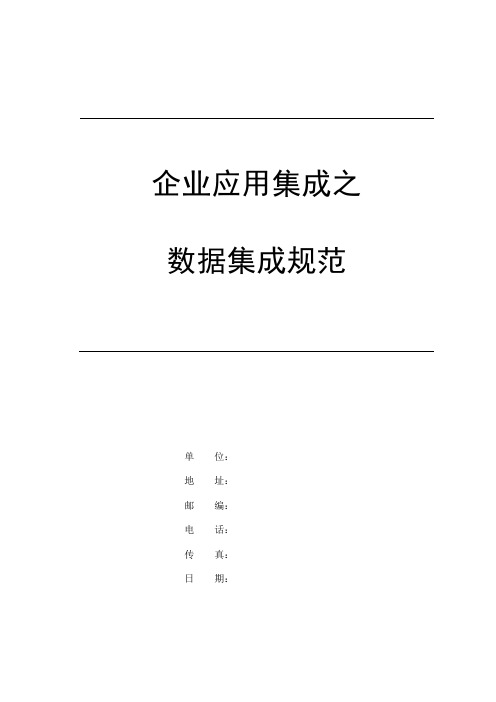 企业应用集成之

数据集成规范

单 位：
地 址：
邮 编：
电 话：
传 真：
日 期：